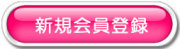 新規会員登録